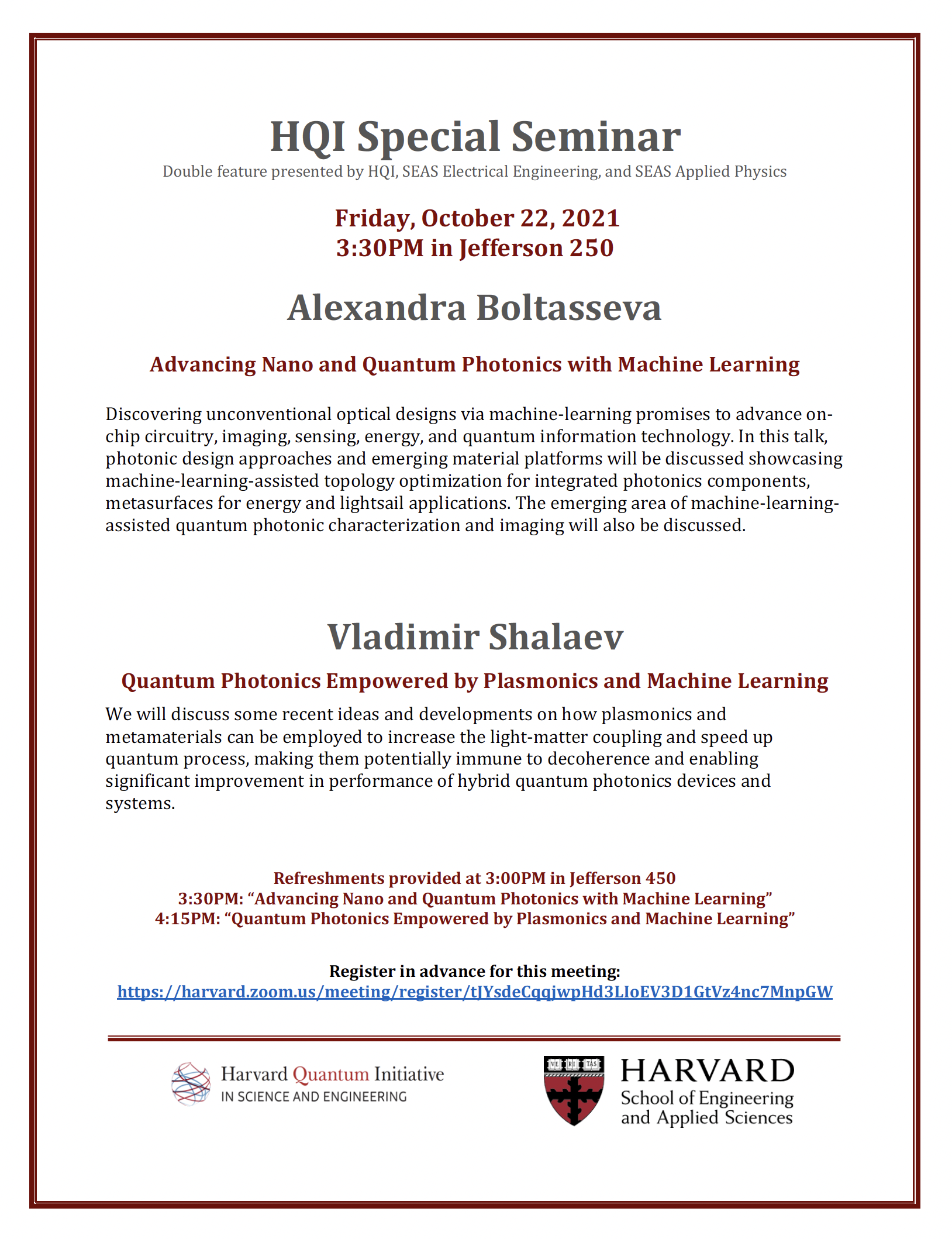 HQI Special Seminar
Double feature presented by HQI, SEAS Electrical Engineering, and SEAS Applied Physics

Friday, October 22, 2021
3:30PM in Jefferson 250

Alexandra Boltasseva

Advancing Nano and Quantum Photonics with Machine Learning

Discovering unconventional optical designs via machine-learning promises to advance on-chip circuitry, imaging, sensing, energy, and quantum information technology. In this talk, photonic design approaches and emerging material platforms will be discussed showcasing machine-learning-assisted topology optimization for integrated photonics components, metasurfaces for energy and lightsail applications. The emerging area of machine-learning-assisted quantum photonic characterization and imaging will also be discussed.

Vladimir Shalaev

Quantum Photonics Empowered by Plasmonics and Machine Learning

We will discuss some recent ideas and developments on how plasmonics and metamaterials can be employed to increase the light-matter coupling and speed up quantum process, making them potentially immune to decoherence and enabling significant improvement in performance of hybrid quantum photonics devices and systems.

Refreshments provided at 3:00PM in Jefferson 450
3:30PM: “Advancing Nano and Quantum Photonics with Machine Learning”
4:15PM: “Quantum Photonics Empowered by Plasmonics and Machine Learning”

Register in advance for this meeting:
https://harvard.zoom.us/meeting/register/tJYsdeCqqjwpHd3LIoEV3D1GtVz4nc7MnpGW

Harvard Quantum Initiative
IN SCIENCE AND ENGINEERING

VE RI TAS
HARVARD
School of Engineering and Applied Sciences